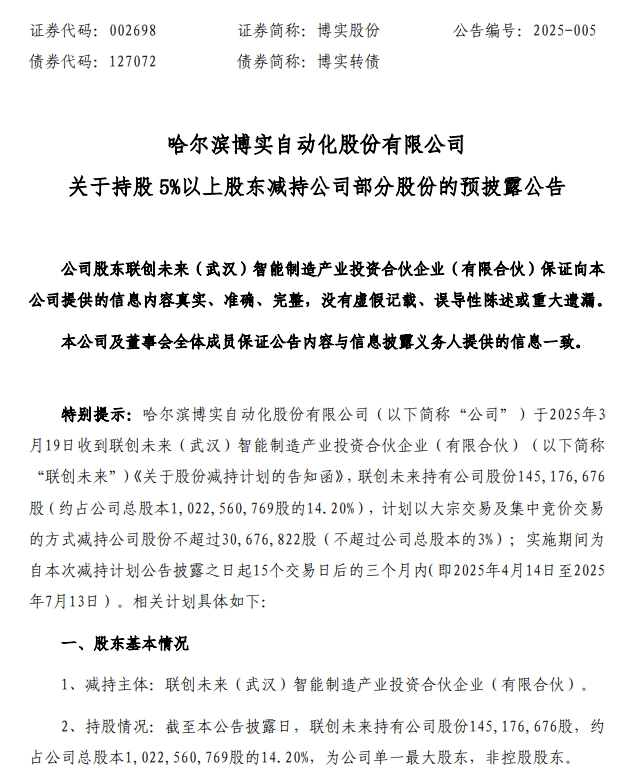 证券代码：002698 证券简称：博实股份 公告编号：2025-005
债券代码：127072 债券简称：博实转债

哈尔滨博实自动化股份有限公司
关于持股5%以上股东减持公司部分股份的预披露公告

公司股东联创未来（武汉）智能制造产业投资合伙企业（有限合伙）保证向本公司提供的信息内容真实、准确、完整，没有虚假记载、误导性陈述或重大遗漏。

本公司及董事会全体成员保证公告内容与信息披露义务人提供的信息一致。

特别提示：哈尔滨博实自动化股份有限公司（以下简称“公司”）于2025年3月19日收到联创未来（武汉）智能制造产业投资合伙企业（有限合伙）（以下简称“联创未来”）《关于股份减持计划的告知函》，联创未来持有公司股份145,176,676股（约占公司总股本1,022,560,769股的14.20%），计划以大宗交易及集中竞价交易的方式减持公司股份不超过30,676,822股（不超过公司总股本的3%）；实施期间为自本次减持计划公告披露之日起15个交易日后的三个月内(即2025年4月14日至2025年7月13日）。相关计划具体如下:

一、股东基本情况

1、减持主体：联创未来（武汉）智能制造产业投资合伙企业（有限合伙）。

2、持股情况：截至本公告披露日，联创未来持有公司股份145,176,676股，约占公司总股本1,022,560,769股的14.20%，为公司单一最大股东，非控股股东。